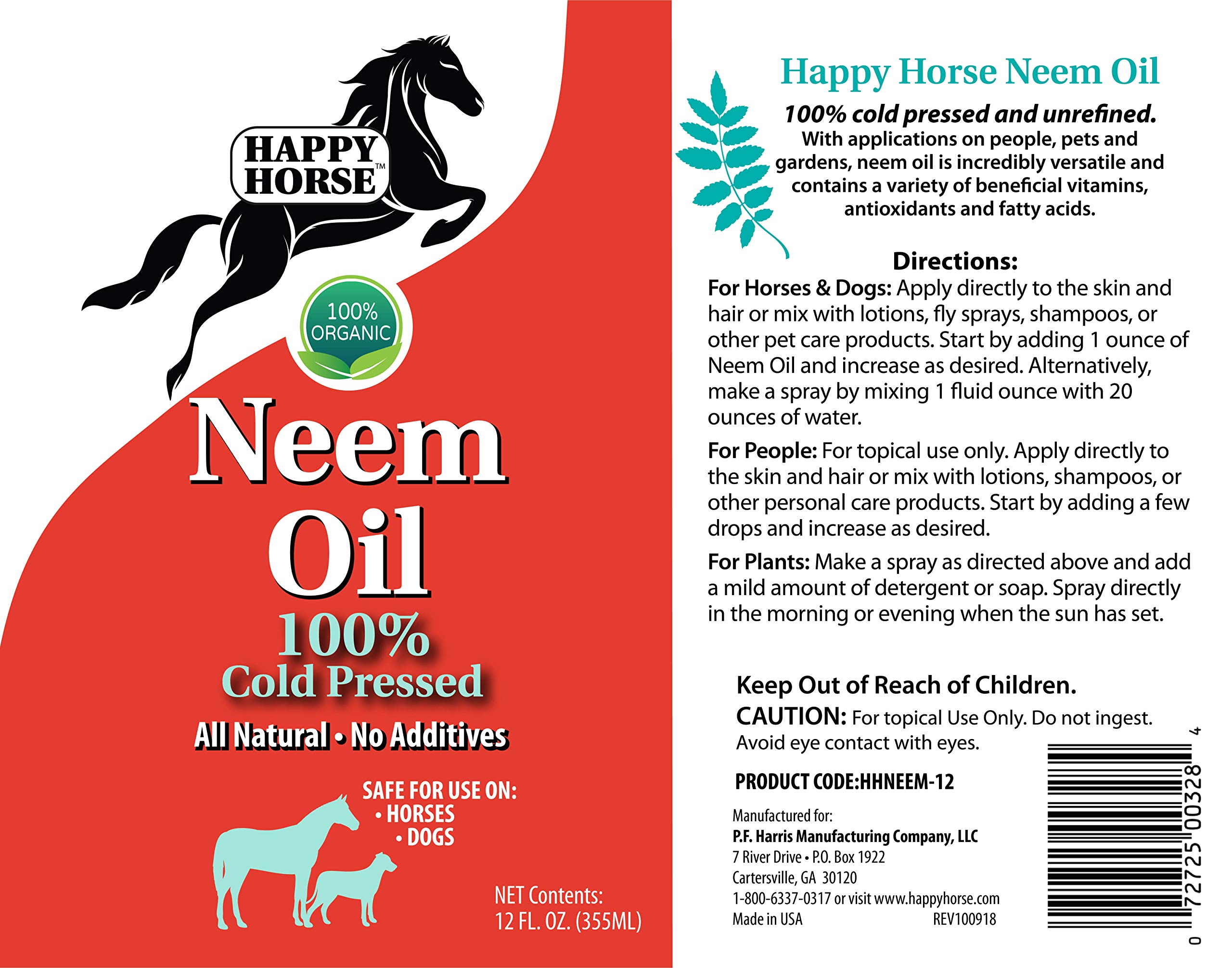 HAPPY HORSE™

100% ORGANIC

Neem Oil

100% Cold Pressed

All Natural • No Additives

SAFE FOR USE ON:
• HORSES
• DOGS

NET Contents:
12 FL. OZ. (355ML)

Happy Horse Neem Oil

100% cold pressed and unrefined.
With applications on people, pets and gardens, neem oil is incredibly versatile and contains a variety of beneficial vitamins, antioxidants and fatty acids.

Directions:

For Horses & Dogs: Apply directly to the skin and hair or mix with lotions, fly sprays, shampoos, or other pet care products. Start by adding 1 ounce of Neem Oil and increase as desired. Alternatively, make a spray by mixing 1 fluid ounce with 20 ounces of water.

For People: For topical use only. Apply directly to the skin and hair or mix with lotions, shampoos, or other personal care products. Start by adding a few drops and increase as desired.

For Plants: Make a spray as directed above and add a mild amount of detergent or soap. Spray directly in the morning or evening when the sun has set.

Keep Out of Reach of Children.
CAUTION: For topical Use Only. Do not ingest. Avoid eye contact with eyes.

PRODUCT CODE:HHNEEM-12

Manufactured for:
P.F. Harris Manufacturing Company, LLC
7 River Drive • P.O. Box 1922
Cartersville, GA 30120
1-800-6337-0317 or visit www.happyhorse.com
Made in USA REV100918

0 72725 00328 4